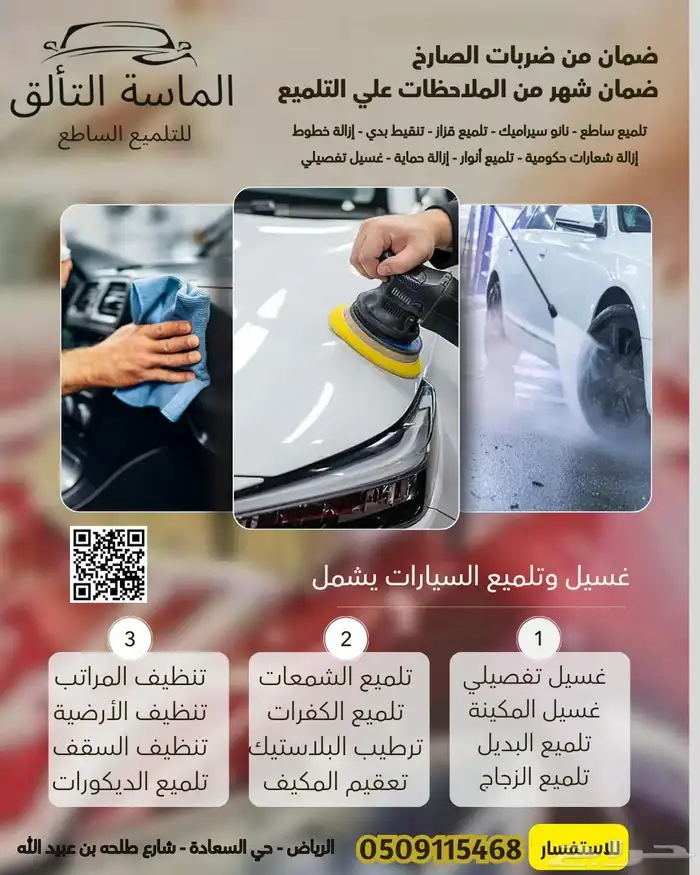 الماسة التألق
للتلميع الساطع

ضمان من ضربات الصارخ
ضمان شهر من الملاحظات علي التلميع

تلميع ساطع - نانو سيراميك - تلميع قزاز - تنقيط بدي - إزالة خطوط
إزالة شعارات حكومية - تلميع أنوار - إزالة حماية - غسيل تفصيلي

غسيل وتلميع السيارات يشمل

1
غسيل تفصيلي
غسيل المكينة
تلميع البديل
تلميع الزجاج

2
تلميع الشمعات
تلميع الكفرات
ترطيب البلاستيك
تعقيم المكيف

3
تنظيف المراتب
تنظيف الأرضية
تنظيف السقف
تلميع الديكورات

للاستفسار 0509115468
الرياض - حي السعادة - شارع طلحه بن عبيد الله